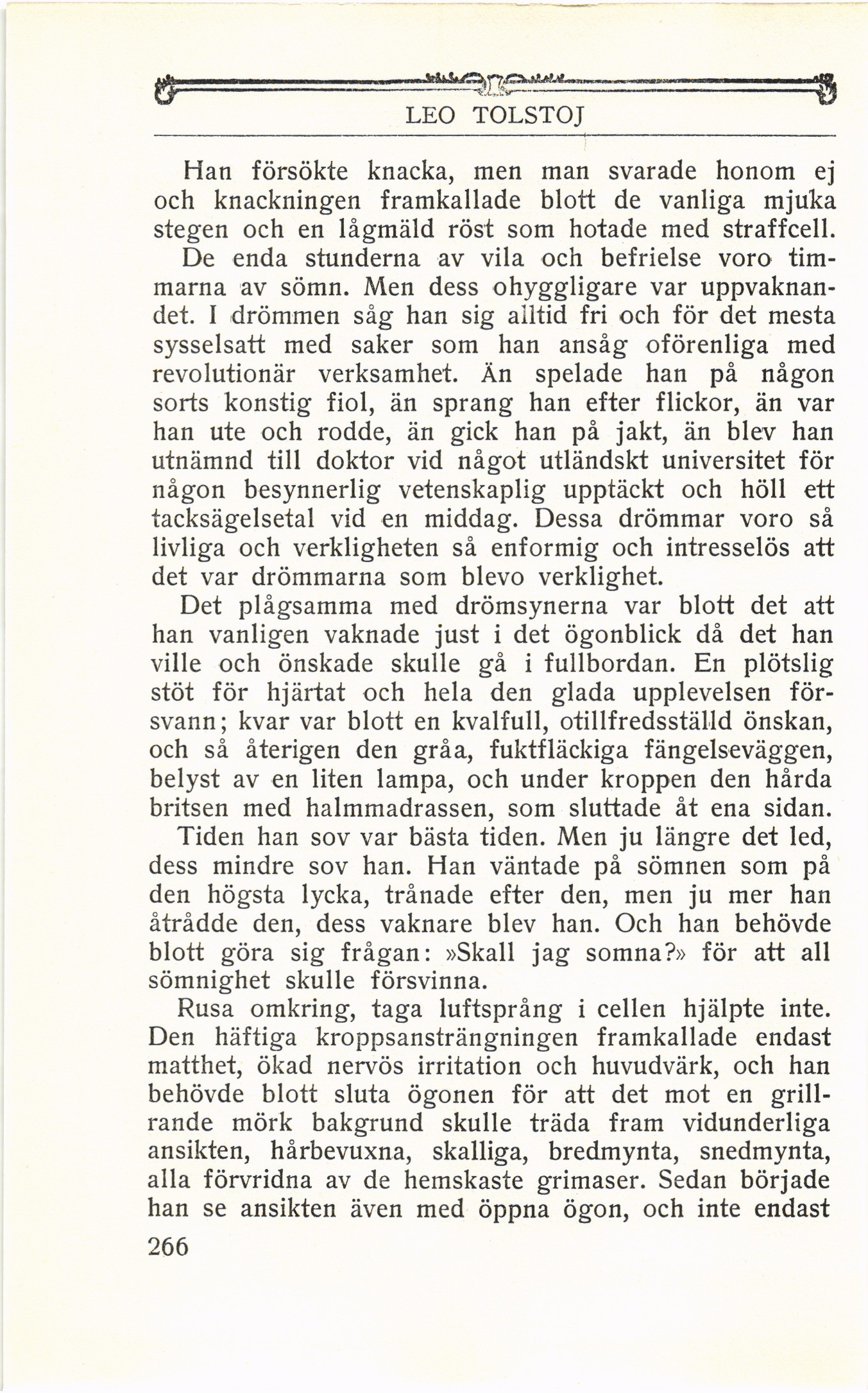 LEO TOLSTOJ

Han försökte knacka, men man svarade honom ej och knackningen framkallade blott de vanliga mjuka stegen och en lågmäld röst som hotade med straffcell. De enda stunderna av vila och befrielse voro timmarna av sömn. Men dess ohyggligare var uppvaknandet. I drömmen såg han sig alltid fri och för det mesta sysselsatt med saker som han ansåg oförenliga med revolutionär verksamhet. Än spelade han på någon sorts konstig fiol, än sprang han efter flickor, än var han ute och rodde, än gick han på jakt, än blev han utnämnd till doktor vid något utländskt universitet för någon besynnerlig vetenskaplig upptäckt och höll ett tacksägelsetal vid en middag. Dessa drömmar voro så livliga och verkligheten så enformig och intresselös att det var drömmarna som blevo verklighet.

Det plågsamma med drömsynerna var blott det att han vanligen vaknade just i det ögonblick då det han ville och önskade skulle gå i fullbordan. En plötslig stöt för hjärtat och hela den glada upplevelsen försvann; kvar var blott en kvalfull, otillfredsställd önskan, och så återigen den gråa, fuktfläckiga fängelseväggen, belyst av en liten lampa, och under kroppen den hårda britsen med halmmadrassen, som sluttade åt ena sidan.

Tiden han sov var bästa tiden. Men ju längre det led, dess mindre sov han. Han väntade på sömnen som på den högsta lycka, trånade efter den, men ju mer han åtrådde den, dess vaknare blev han. Och han behövde blott göra sig frågan: »Skall jag somna?» för att all sömnighet skulle försvinna.

Rusa omkring, taga luftsprång i cellen hjälpte inte. Den häftiga kroppsansträngningen framkallade endast matthet, ökad nervös irritation och huvudvärk, och han behövde blott sluta ögonen för att det mot en grillrande mörk bakgrund skulle träda fram vidunderliga ansikten, hårbevuxna, skalliga, bredmynta, snedmynta, alla förvridna av de hemskaste grimaser. Sedan började han se ansikten även med öppna ögon, och inte endast

266